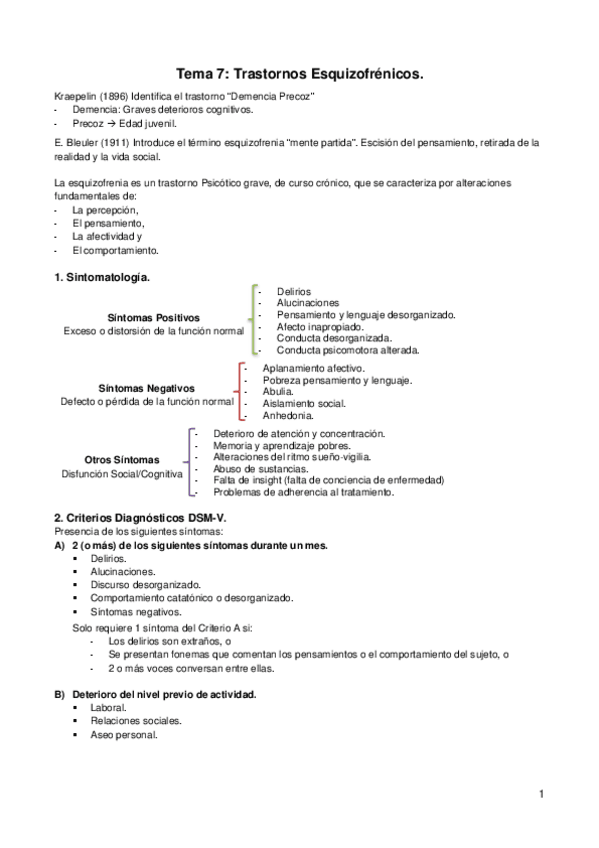 Tema 7: Trastornos Esquizofrénicos.

Kraepelin (1896) Identifica el trastorno "Demencia Precoz"
- Demencia: Graves deterioros cognitivos.
- Precoz → Edad juvenil.

E. Bleuler (1911) Introduce el término esquizofrenia "mente partida". Escisión del pensamiento, retirada de la realidad y la vida social.

La esquizofrenia es un trastorno Psicótico grave, de curso crónico, que se caracteriza por alteraciones fundamentales de:
- La percepción,
- El pensamiento,
- La afectividad y
- El comportamiento.

1. Sintomatología.

Síntomas Positivos
Exceso o distorsión de la función normal
- Delirios
- Alucinaciones
- Pensamiento y lenguaje desorganizado.
- Afecto inapropiado.
- Conducta desorganizada.
- Conducta psicomotora alterada.

Síntomas Negativos
Defecto o pérdida de la función normal
- Aplanamiento afectivo.
- Pobreza pensamiento y lenguaje.
- Abulia.
- Aislamiento social.
- Anhedonia.

Otros Síntomas
Disfunción Social/Cognitiva
- Deterioro de atención y concentración.
- Memoria y aprendizaje pobres.
- Alteraciones del ritmo sueño-vigilia.
- Abuso de sustancias.
- Falta de insight (falta de conciencia de enfermedad)
- Problemas de adherencia al tratamiento.

2. Criterios Diagnósticos DSM-V.
Presencia de los siguientes síntomas:
A) 2 (o más) de los siguientes síntomas durante un mes.
▪ Delirios.
▪ Alucinaciones.
▪ Discurso desorganizado.
▪ Comportamiento catatónico o desorganizado.
▪ Síntomas negativos.
Solo requiere 1 síntoma del Criterio A si:
- Los delirios son extraños, o
- Se presentan fonemas que comentan los pensamientos o el comportamiento del sujeto, o
- 2 o más voces conversan entre ellas.

B) Deterioro del nivel previo de actividad.
▪ Laboral.
▪ Relaciones sociales.
▪ Aseo personal.

1